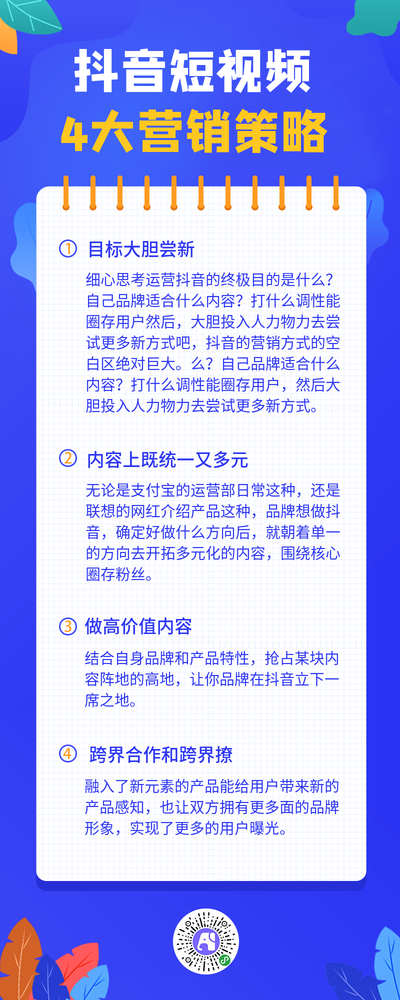 抖音短视频
4大营销策略

① 目标大胆尝新

细心思考运营抖音的终极目的是什么？自己品牌适合什么内容？打什么调性能圈存用户然后，大胆投入人力物力去尝试更多新方式吧，抖音的营销方式的空白区绝对巨大。么？自己品牌适合什么内容？打什么调性能圈存用户，然后大胆投入人力物力去尝试更多新方式。

② 内容上既统一又多元

无论是支付宝的运营部日常这种，还是联想的网红介绍产品这种，品牌想做抖音，确定好做什么方向后，就朝着单一的方向去开拓多元化的内容，围绕核心圈存粉丝。

③ 做高价值内容

结合自身品牌和产品特性，抢占某块内容阵地的高地，让你品牌在抖音立下一席之地。

④ 跨界合作和跨界撩

融入了新元素的产品能给用户带来新的产品感知，也让双方拥有更多面的品牌形象，实现了更多的用户曝光。